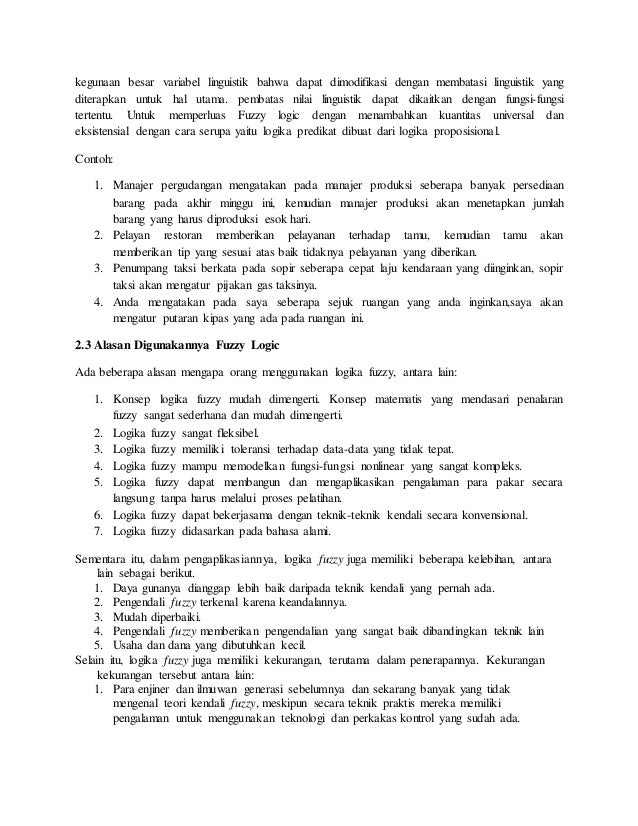 kegunaan besar variabel linguistik bahwa dapat dimodifikasi dengan membatasi linguistik yang diterapkan untuk hal utama. pembatas nilai linguistik dapat dikaitkan dengan fungsi-fungsi tertentu. Untuk memperluas Fuzzy logic dengan menambahkan kuantitas universal dan eksistensial dengan cara serupa yaitu logika predikat dibuat dari logika proposisional.

Contoh:

1. Manajer pergudangan mengatakan pada manajer produksi seberapa banyak persediaan barang pada akhir minggu ini, kemudian manajer produksi akan menetapkan jumlah barang yang harus diproduksi esok hari.
2. Pelayan restoran memberikan pelayanan terhadap tamu, kemudian tamu akan memberikan tip yang sesuai atas baik tidaknya pelayanan yang diberikan.
3. Penumpang taksi berkata pada sopir seberapa cepat laju kendaraan yang diinginkan, sopir taksi akan mengatur pijakan gas taksinya.
4. Anda mengatakan pada saya seberapa sejuk ruangan yang anda inginkan,saya akan mengatur putaran kipas yang ada pada ruangan ini.

2.3 Alasan Digunakannya Fuzzy Logic

Ada beberapa alasan mengapa orang menggunakan logika fuzzy, antara lain:

1. Konsep logika fuzzy mudah dimengerti. Konsep matematis yang mendasari penalaran fuzzy sangat sederhana dan mudah dimengerti.
2. Logika fuzzy sangat fleksibel.
3. Logika fuzzy memiliki toleransi terhadap data-data yang tidak tepat.
4. Logika fuzzy mampu memodelkan fungsi-fungsi nonlinear yang sangat kompleks.
5. Logika fuzzy dapat membangun dan mengaplikasikan pengalaman para pakar secara langsung tanpa harus melalui proses pelatihan.
6. Logika fuzzy dapat bekerjasama dengan teknik-teknik kendali secara konvensional.
7. Logika fuzzy didasarkan pada bahasa alami.

Sementara itu, dalam pengaplikasiannya, logika fuzzy juga memiliki beberapa kelebihan, antara lain sebagai berikut.
1. Daya gunanya dianggap lebih baik daripada teknik kendali yang pernah ada.
2. Pengendali fuzzy terkenal karena keandalannya.
3. Mudah diperbaiki.
4. Pengendali fuzzy memberikan pengendalian yang sangat baik dibandingkan teknik lain
5. Usaha dan dana yang dibutuhkan kecil.
Selain itu, logika fuzzy juga memiliki kekurangan, terutama dalam penerapannya. Kekurangan kekurangan tersebut antara lain:
1. Para enjiner dan ilmuwan generasi sebelumnya dan sekarang banyak yang tidak mengenal teori kendali fuzzy, meskipun secara teknik praktis mereka memiliki pengalaman untuk menggunakan teknologi dan perkakas kontrol yang sudah ada.